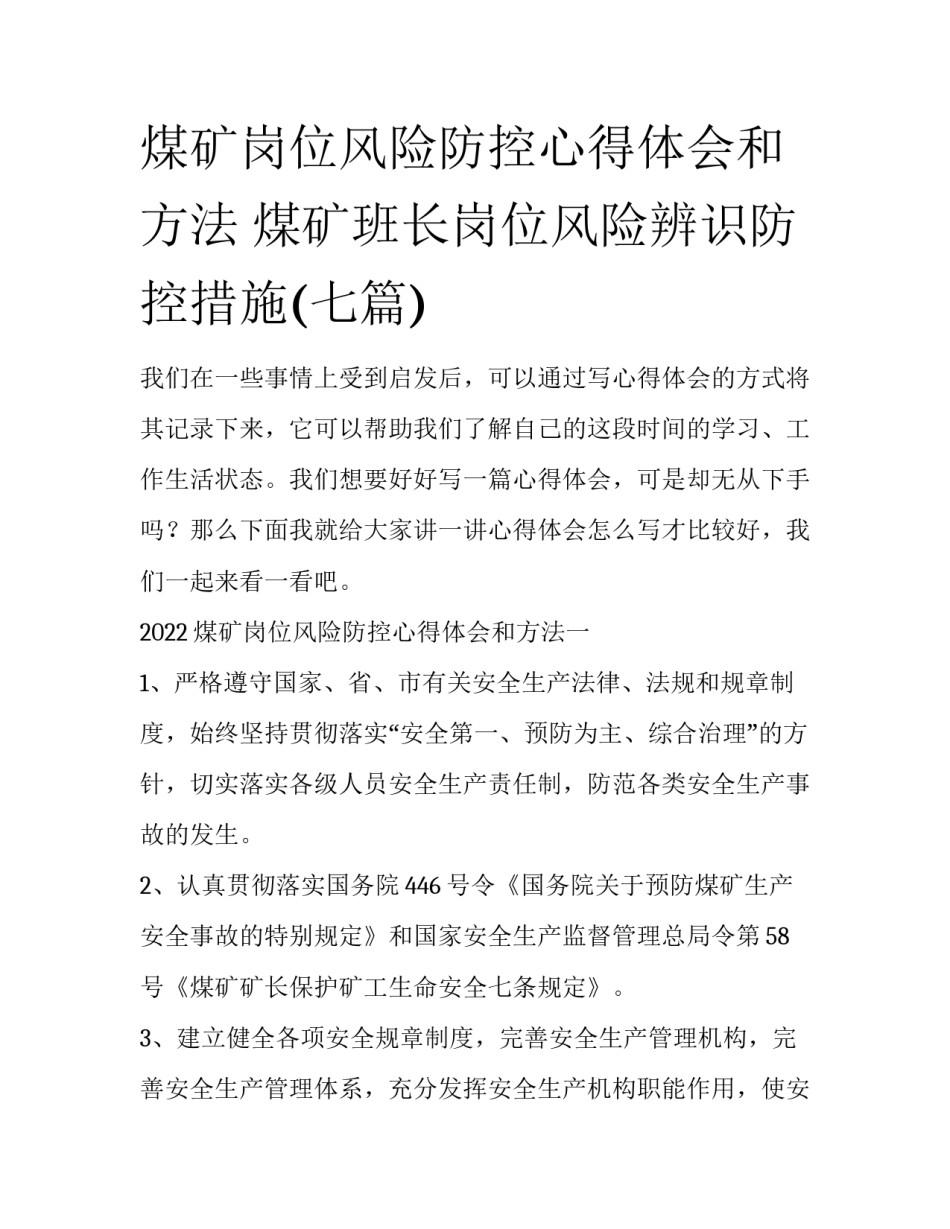 煤矿岗位风险防控心得体会和方法 煤矿班长岗位风险辨识防控措施(七篇)

我们在一些事情上受到启发后，可以通过写心得体会的方式将其记录下来，它可以帮助我们了解自己的这段时间的学习、工作生活状态。我们想要好好写一篇心得体会，可是却无从下手吗？那么下面我就给大家讲一讲心得体会怎么写才比较好，我们一起来看一看吧。

2022 煤矿岗位风险防控心得体会和方法一

1、严格遵守国家、省、市有关安全生产法律、法规和规章制度，始终坚持贯彻落实“安全第一、预防为主、综合治理”的方针，切实落实各级人员安全生产责任制，防范各类安全生产事故的发生。

2、认真贯彻落实国务院 446 号令《国务院关于预防煤矿生产安全事故的特别规定》和国家安全生产监督管理总局令第 58 号《煤矿矿长保护矿工生命安全七条规定》。

3、建立健全各项安全规章制度，完善安全生产管理机构，完善安全生产管理体系，充分发挥安全生产机构职能作用，使安